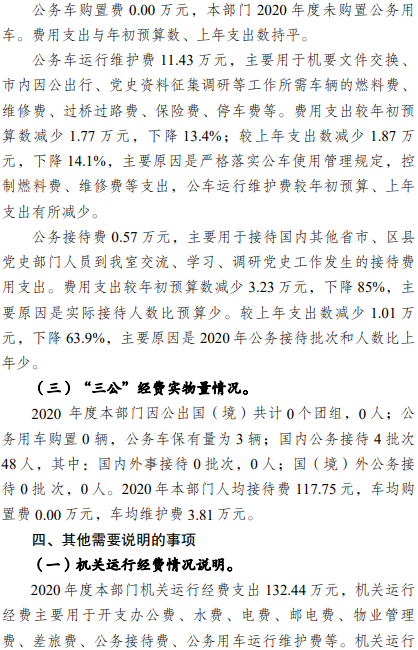 公务车购置费0.00万元，本部门2020年度未购置公务用车。费用支出与年初预算数、上年支出数持平。

公务车运行维护费11.43万元，主要用于机要文件交换、市内因公出行、党史资料征集调研等工作所需车辆的燃料费、维修费、过桥过路费、保险费、停车费等。费用支出较年初预算数减少1.77万元，下降13.4%；较上年支出数减少1.87万元，下降14.1%，主要原因是严格落实公车使用管理规定，控制燃料费、维修费等支出，公车运行维护费较年初预算、上年支出有所减少。

公务接待费0.57万元，主要用于接待国内其他省市、区县党史部门人员到我室交流、学习、调研党史工作发生的接待费用支出。费用支出较年初预算数减少3.23万元，下降85%，主要原因是实际接待人数比预算少。较上年支出数减少1.01万元，下降63.9%，主要原因是2020年公务接待批次和人数比上年少。

（三）“三公”经费实物量情况。

2020年度本部门因公出国（境）共计0个团组，0人；公务用车购置0辆，公务车保有量为3辆；国内公务接待4批次48人，其中：国内外事接待0批次，0人；国（境）外公务接待0批次，0人。2020年本部门人均接待费117.75元，车均购置费0.00万元，车均维护费3.81万元。

四、其他需要说明的事项

（一）机关运行经费情况说明。

2020年度本部门机关运行经费支出132.44万元，机关运行经费主要用于开支办公费、水费、电费、邮电费、物业管理费、差旅费、公务接待费、公务用车运行维护费等。机关运行